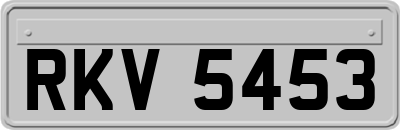 RKV 5453